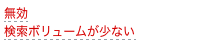 無効
検索ボリュームが少ない